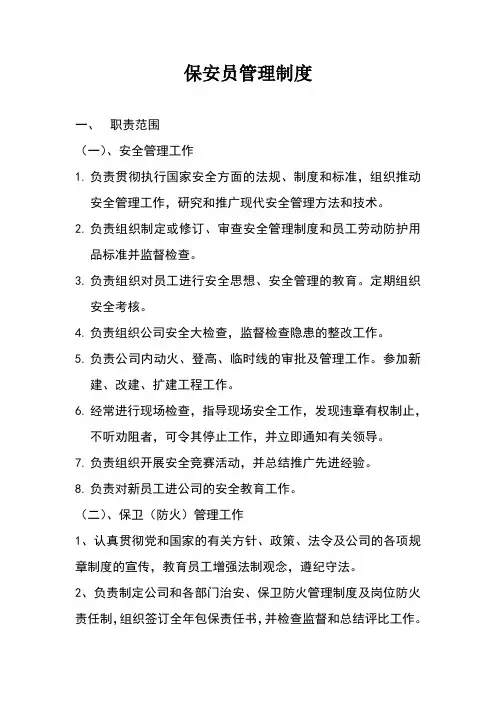 保安员管理制度

一、 职责范围

（一）、安全管理工作

1. 负责贯彻执行国家安全方面的法规、制度和标准，组织推动安全管理工作，研究和推广现代安全管理方法和技术。

2. 负责组织制定或修订、审查安全管理制度和员工劳动防护用品标准并监督检查。

3. 负责组织对员工进行安全思想、安全管理的教育。定期组织安全考核。

4. 负责组织公司安全大检查，监督检查隐患的整改工作。

5. 负责公司内动火、登高、临时线的审批及管理工作。参加新建、改建、扩建工程工作。

6. 经常进行现场检查，指导现场安全工作，发现违章有权制止，不听劝阻者，可令其停止工作，并立即通知有关领导。

7. 负责组织开展安全竞赛活动，并总结推广先进经验。

8. 负责对新员工进公司的安全教育工作。

（二）、保卫（防火）管理工作

1、认真贯彻党和国家的有关方针、政策、法令及公司的各项规章制度的宣传，教育员工增强法制观念，遵纪守法。

2、负责制定公司和各部门治安、保卫防火管理制度及岗位防火责任制，组织签订全年包保责任书，并检查监督和总结评比工作。